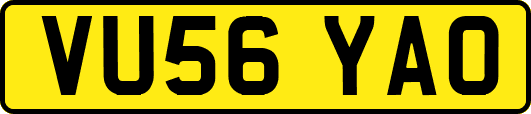 VU56 YAO